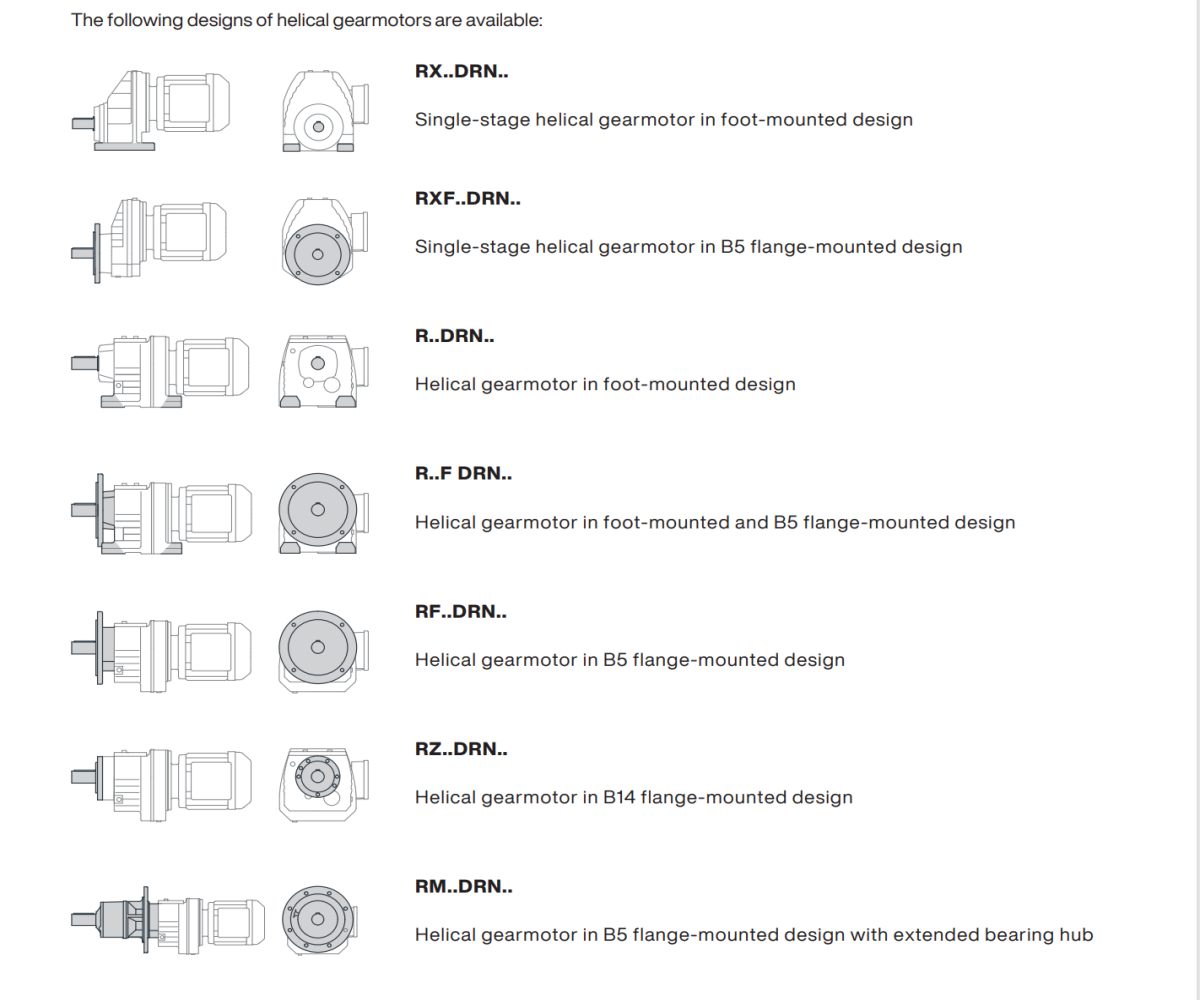 The following designs of helical gearmotors are available:

RX..DRN..

Single-stage helical gearmotor in foot-mounted design

RXF..DRN..

Single-stage helical gearmotor in B5 flange-mounted design

R..DRN..

Helical gearmotor in foot-mounted design

R..F DRN..

Helical gearmotor in foot-mounted and B5 flange-mounted design

RF..DRN..

Helical gearmotor in B5 flange-mounted design

RZ..DRN..

Helical gearmotor in B14 flange-mounted design

RM..DRN..

Helical gearmotor in B5 flange-mounted design with extended bearing hub